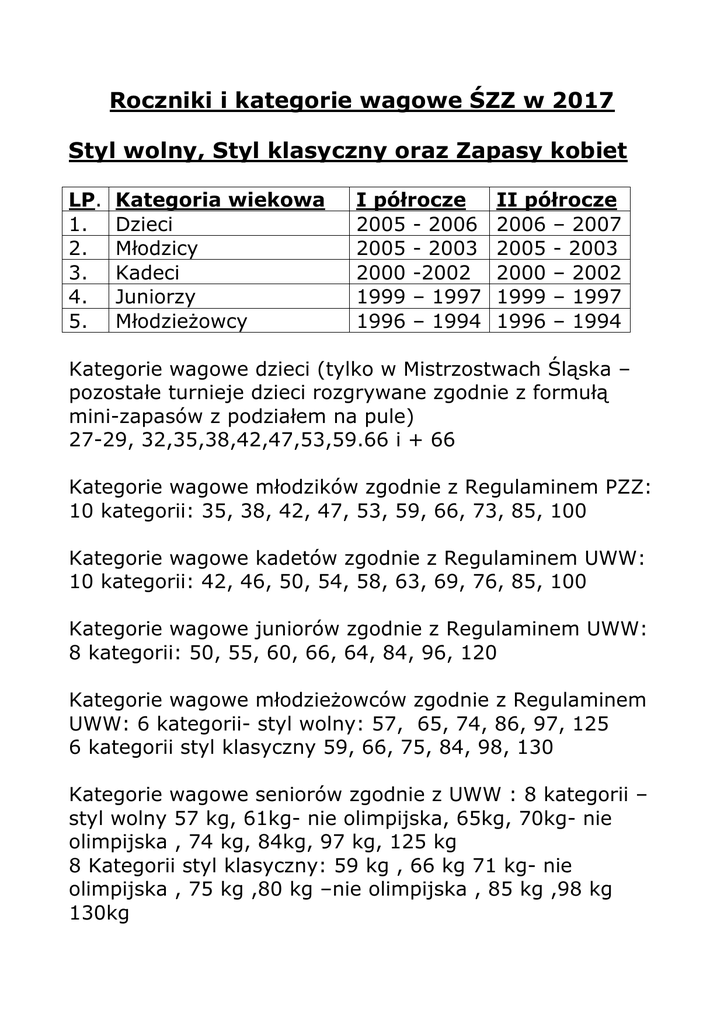 Roczniki i kategorie wagowe ŚZZ w 2017

Styl wolny, Styl klasyczny oraz Zapasy kobiet

| LP. | Kategoria wiekowa | I półrocze | II półrocze |
|---|---|---|---|
| 1. | Dzieci | 2005 - 2006 | 2006 – 2007 |
| 2. | Młodzicy | 2005 - 2003 | 2005 - 2003 |
| 3. | Kadeci | 2000 -2002 | 2000 – 2002 |
| 4. | Juniorzy | 1999 – 1997 | 1999 – 1997 |
| 5. | Młodzieżowcy | 1996 – 1994 | 1996 – 1994 |

Kategorie wagowe dzieci (tylko w Mistrzostwach Śląska – pozostałe turnieje dzieci rozgrywane zgodnie z formułą mini-zapasów z podziałem na pule)
27-29, 32,35,38,42,47,53,59.66 i + 66

Kategorie wagowe młodzików zgodnie z Regulaminem PZZ: 10 kategorii: 35, 38, 42, 47, 53, 59, 66, 73, 85, 100

Kategorie wagowe kadetów zgodnie z Regulaminem UWW: 10 kategorii: 42, 46, 50, 54, 58, 63, 69, 76, 85, 100

Kategorie wagowe juniorów zgodnie z Regulaminem UWW: 8 kategorii: 50, 55, 60, 66, 64, 84, 96, 120

Kategorie wagowe młodzieżowców zgodnie z Regulaminem UWW: 6 kategorii- styl wolny: 57, 65, 74, 86, 97, 125
6 kategorii styl klasyczny 59, 66, 75, 84, 98, 130

Kategorie wagowe seniorów zgodnie z UWW : 8 kategorii – styl wolny 57 kg, 61kg- nie olimpijska, 65kg, 70kg- nie olimpijska , 74 kg, 84kg, 97 kg, 125 kg
8 Kategorii styl klasyczny: 59 kg , 66 kg 71 kg- nie olimpijska , 75 kg ,80 kg –nie olimpijska , 85 kg ,98 kg 130kg